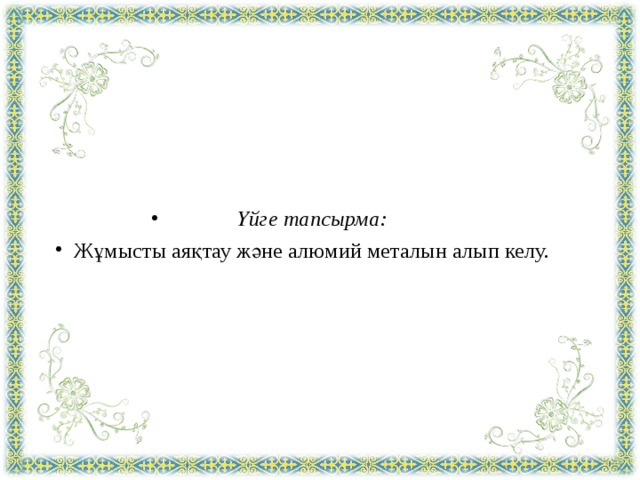 • Үйге тапсырма:

• Жұмысты аяқтау және алюмий металын алып келу.